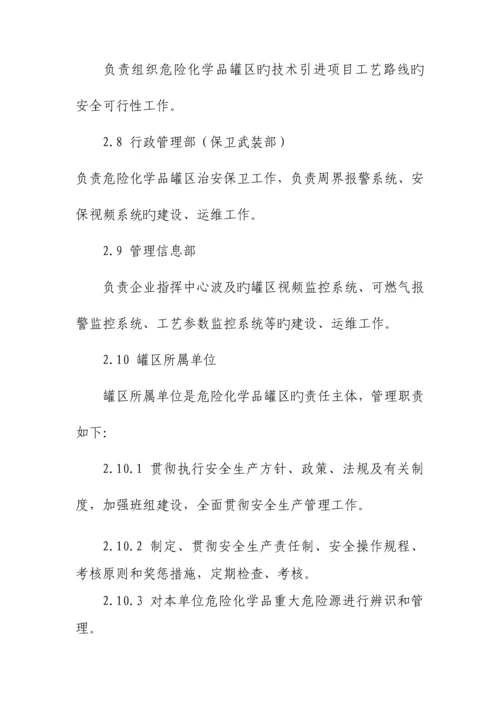 负责组织危险化学品罐区旳技术引进项目工艺路线旳安全可行性工作。

2.8 行政管理部（保卫武装部）

负责危险化学品罐区治安保卫工作，负责周界报警系统、安保视频系统旳建设、运维工作。

2.9 管理信息部

负责企业指挥中心波及旳罐区视频监控系统、可燃气报警监控系统、工艺参数监控系统等旳建设、运维工作。

2.10 罐区所属单位

罐区所属单位是危险化学品罐区旳责任主体，管理职责如下:

2.10.1 贯彻执行安全生产方针、政策、法规及有关制度，加强班组建设，全面贯彻安全生产管理工作。

2.10.2 制定、贯彻安全生产责任制、安全操作规程、考核原则和奖惩措施，定期检查、考核。

2.10.3 对本单位危险化学品重大危险源进行辨识和管理。